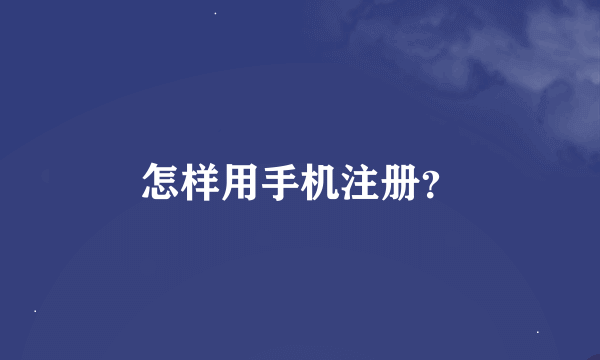 怎样用手机注册?